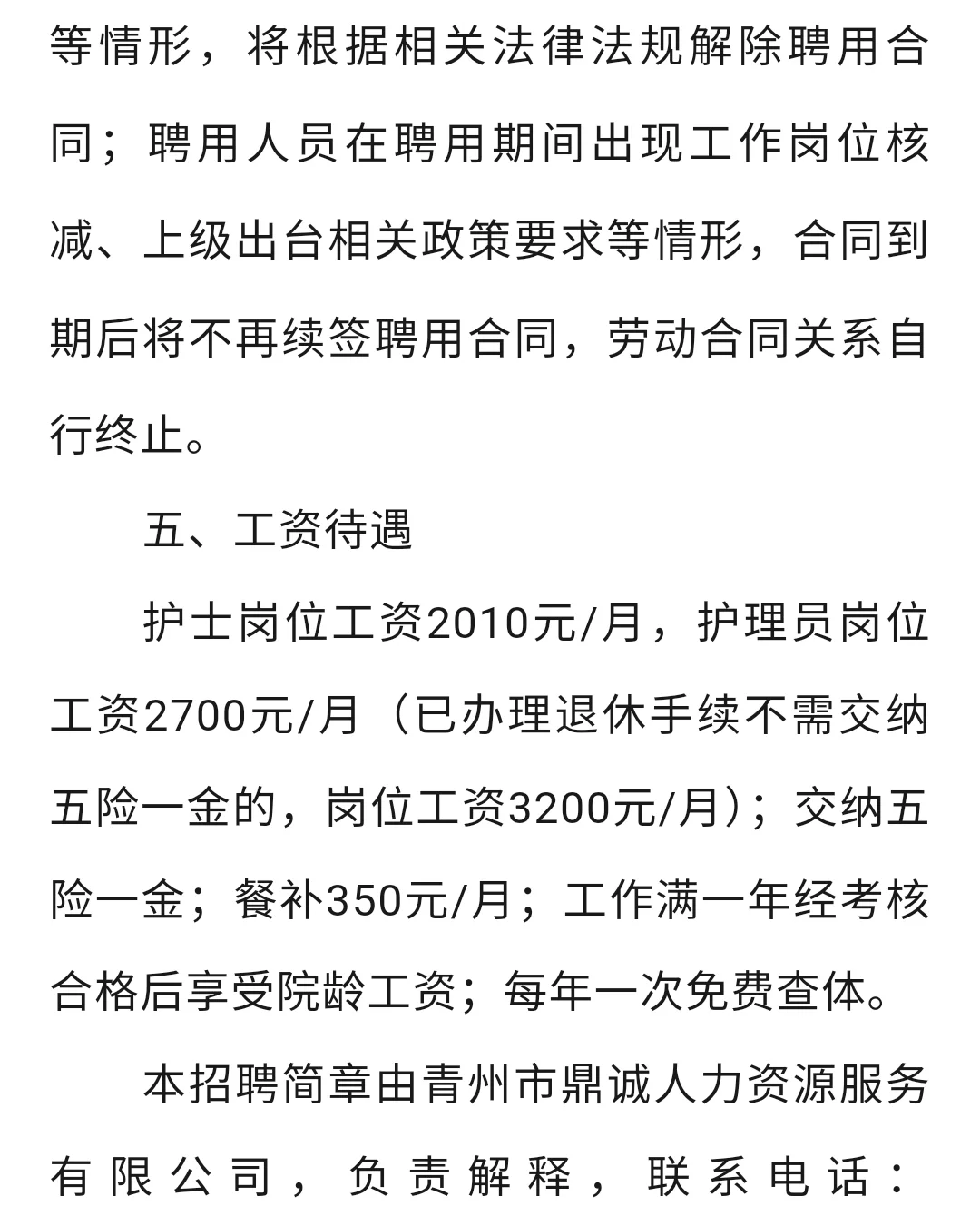 等情形，将根据相关法律法规解除聘用合同；聘用人员在聘用期间出现工作岗位核减、上级出台相关政策要求等情形，合同到期后将不再续签聘用合同，劳动合同关系自行终止。

五、工资待遇

护士岗位工资2010元/月，护理员岗位工资2700元/月（已办理退休手续不需交纳五险一金的，岗位工资3200元/月）；交纳五险一金；餐补350元/月；工作满一年经考核合格后享受院龄工资；每年一次免费查体。

本招聘简章由青州市鼎诚人力资源服务有限公司，负责解释，联系电话：